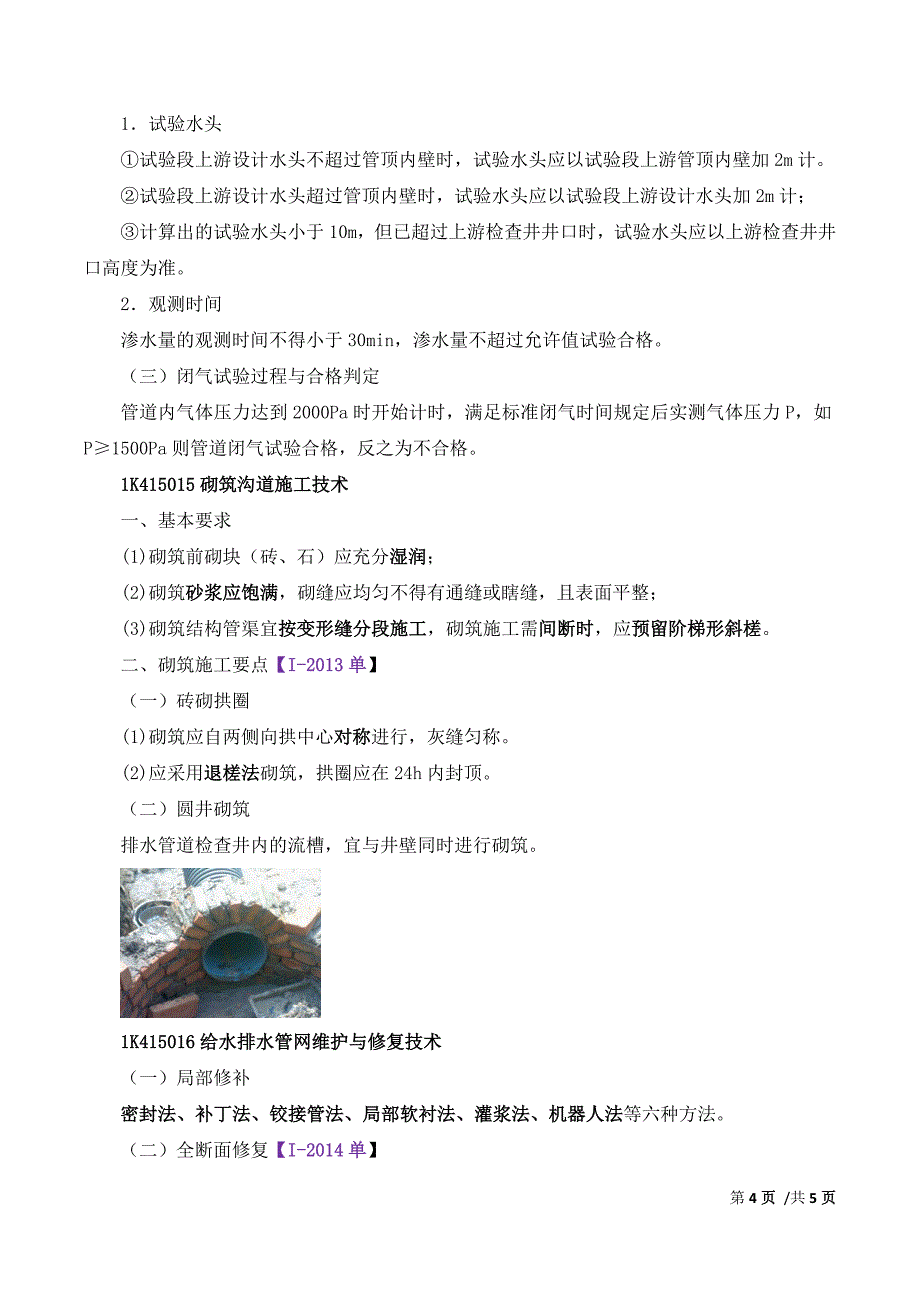 1．试验水头

①试验段上游设计水头不超过管顶内壁时，试验水头应以试验段上游管顶内壁加 2m 计。

②试验段上游设计水头超过管顶内壁时，试验水头应以试验段上游设计水头加 2m 计；

③计算出的试验水头小于 10m，但已超过上游检查井井口时，试验水头应以上游检查井井口高度为准。

2．观测时间

渗水量的观测时间不得小于 30min，渗水量不超过允许值试验合格。

（三）闭气试验过程与合格判定

管道内气体压力达到 2000Pa 时开始计时，满足标准闭气时间规定后实测气体压力 P，如 P≥1500Pa 则管道闭气试验合格，反之为不合格。

1K415015 砌筑沟道施工技术

一、基本要求

(1)砌筑前砌块（砖、石）应充分湿润；

(2)砌筑砂浆应饱满，砌缝应均匀不得有通缝或瞎缝，且表面平整；

(3)砌筑结构管渠宜按变形缝分段施工，砌筑施工需间断时，应预留阶梯形斜槎。

二、砌筑施工要点【I-2013 单】

（一）砖砌拱圈

(1)砌筑应自两侧向拱中心对称进行，灰缝匀称。

(2)应采用退槎法砌筑，拱圈应在 24h 内封顶。

（二）圆井砌筑

排水管道检查井内的流槽，宜与井壁同时进行砌筑。

1K415016 给水排水管网维护与修复技术

（一）局部修补

密封法、补丁法、铰接管法、局部软衬法、灌浆法、机器人法等六种方法。

（二）全断面修复【I-2014 单】

第 4 页 /共 5 页